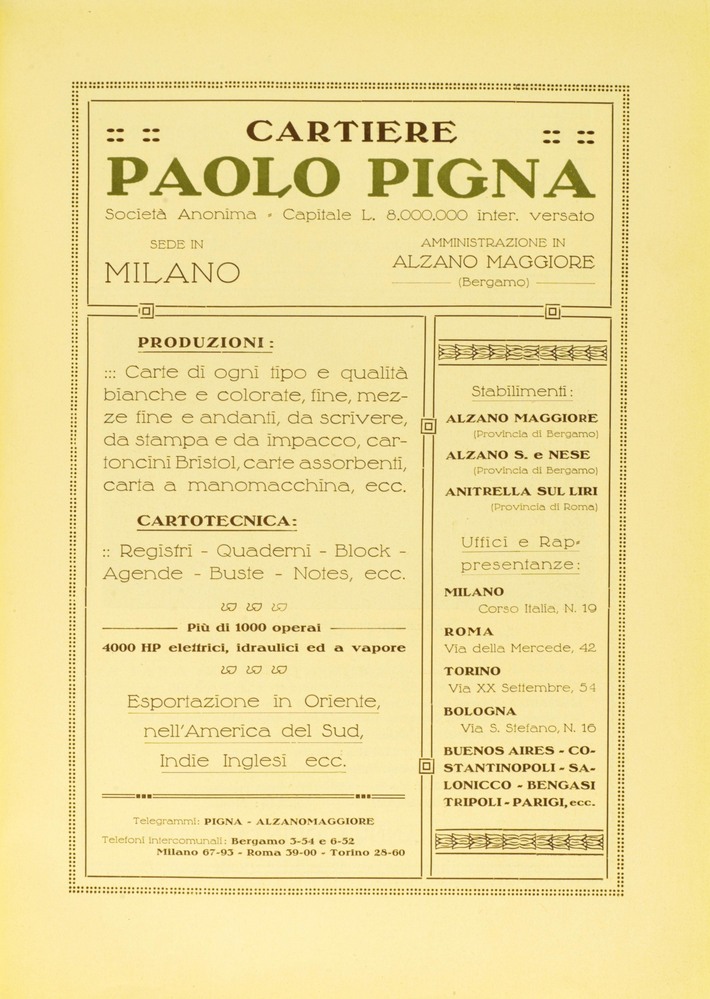 CARTIERE

PAOLO PIGNA

Società Anonima - Capitale L. 8.000.000 inter. versato

SEDE IN
MILANO

AMMINISTRAZIONE IN
ALZANO MAGGIORE
(Bergamo)

PRODUZIONI:

::: Carte di ogni tipo e qualità bianche e colorate, fine, mezze fine e andanti, da scrivere, da stampa e da impacco, cartoncini Bristol, carte assorbenti, carta a manomacchina, ecc.

CARTOTECNICA:

:: Registri - Quaderni - Block - Agende - Buste - Notes, ecc.

Più di 1000 operai
4000 HP elettrici, idraulici ed a vapore

Esportazione in Oriente, nell'America del Sud, Indie Inglesi ecc.

Telegrammi: PIGNA - ALZANOMAGGIORE
Telefoni intercomunali: Bergamo 3-54 e 6-52
Milano 67-93 - Roma 39-00 - Torino 28-60

Stabilimenti:

ALZANO MAGGIORE
(Provincia di Bergamo)
ALZANO S. e NESE
(Provincia di Bergamo)
ANITRELLA SUL LIRI
(Provincia di Roma)

Uffici e Rappresentanze:

MILANO
Corso Italia, N. 19
ROMA
Via della Mercede, 42
TORINO
Via XX Settembre, 54
BOLOGNA
Via S. Stefano, N. 16
BUENOS AIRES - COSTANTINOPOLI - SALONICCO - BENGASI TRIPOLI - PARIGI, ecc.